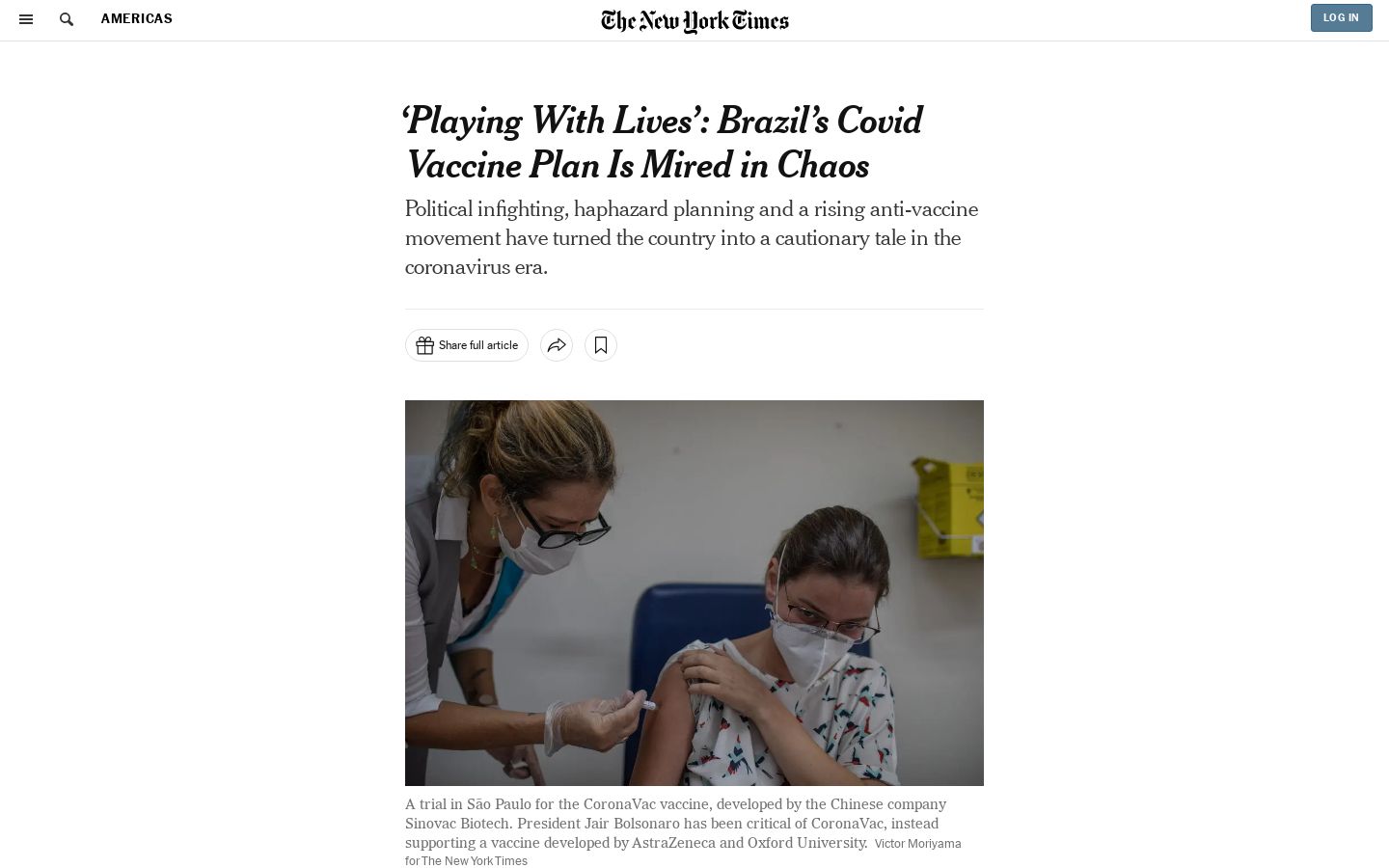 AMERICAS

The New York Times

LOG IN

‘Playing With Lives’: Brazil’s Covid Vaccine Plan Is Mired in Chaos

Political infighting, haphazard planning and a rising anti-vaccine movement have turned the country into a cautionary tale in the coronavirus era.

Share full article

A trial in São Paulo for the CoronaVac vaccine, developed by the Chinese company Sinovac Biotech. President Jair Bolsonaro has been critical of CoronaVac, instead supporting a vaccine developed by AstraZeneca and Oxford University. Victor Moriyama for The New York Times